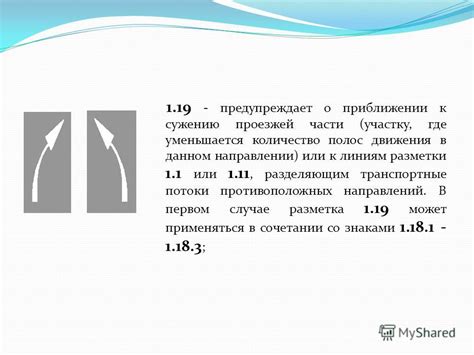 1.19 - предупреждает о приближении к сужению проезжей части (участку, где уменьшается количество полос движения в данном направлении) или к линиям разметки 1.1 или 1.11, разделяющим транспортные потоки противоположных направлений. В первом случае разметка 1.19 может применяться в сочетании со знаками 1.18.1 - 1.18.3;

MyShared